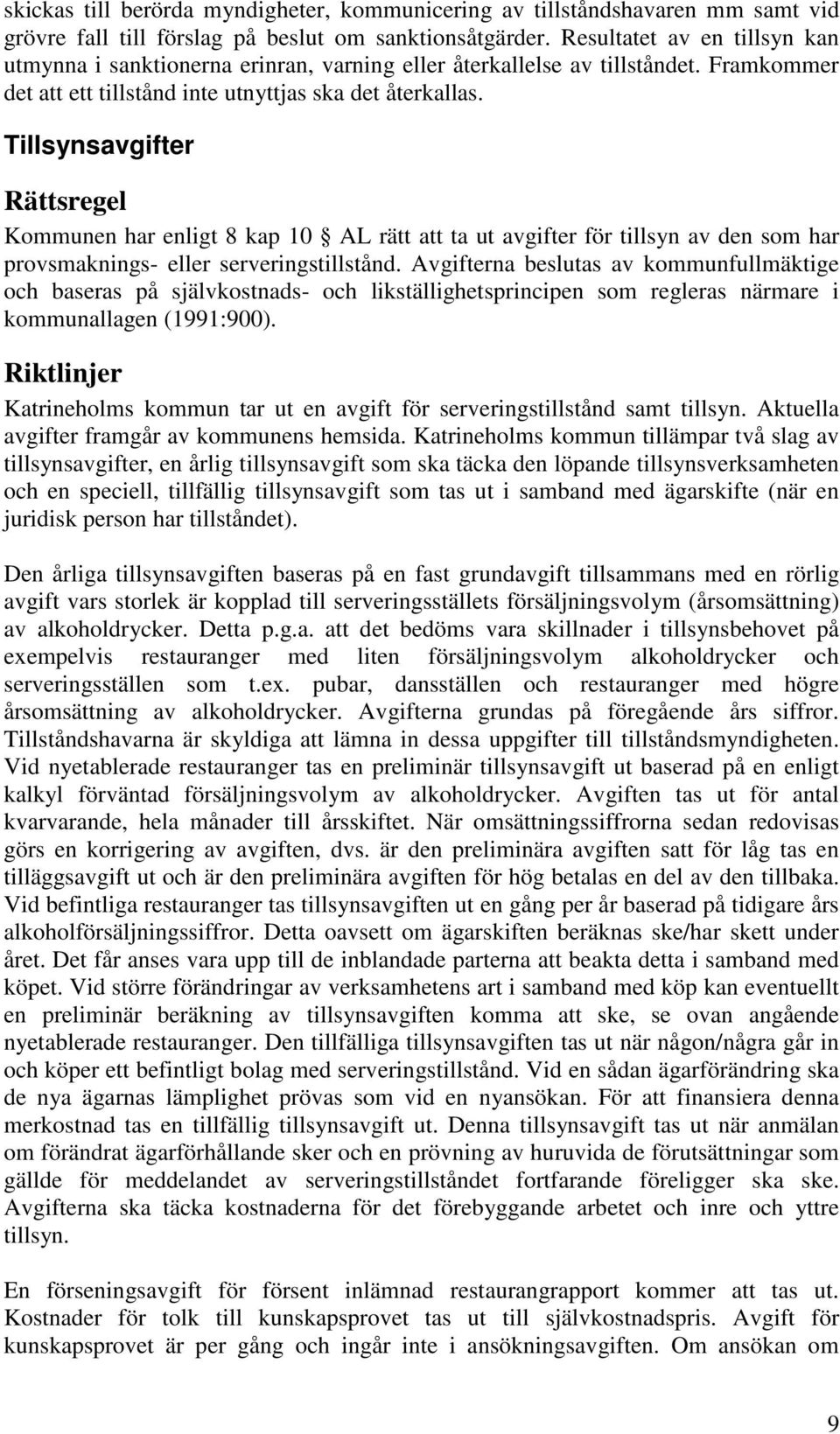 skickas till berörda myndigheter, kommunicering av tillståndshavaren mm samt vid grövre fall till förslag på beslut om sanktionsåtgärder. Resultatet av en tillsyn kan utmynna i sanktionerna erinran, varning eller återkallelse av tillståndet. Framkommer det att ett tillstånd inte utnyttjas ska det återkallas.

Tillsynsavgifter

Rättsregel

Kommunen har enligt 8 kap 10 § AL rätt att ta ut avgifter för tillsyn av den som har provsmaknings- eller serveringstillstånd. Avgifterna beslutas av kommunfullmäktige och baseras på självkostnads- och likställighetsprincipen som regleras närmare i kommunallagen (1991:900).

Riktlinjer

Katrineholms kommun tar ut en avgift för serveringstillstånd samt tillsyn. Aktuella avgifter framgår av kommunens hemsida. Katrineholms kommun tillämpar två slag av tillsynsavgifter, en årlig tillsynsavgift som ska täcka den löpande tillsynsverksamheten och en speciell, tillfällig tillsynsavgift som tas ut i samband med ägarskifte (när en juridisk person har tillståndet).

Den årliga tillsynsavgiften baseras på en fast grundavgift tillsammans med en rörlig avgift vars storlek är kopplad till serveringsställets försäljningsvolym (årsomsättning) av alkoholdrycker. Detta p.g.a. att det bedöms vara skillnader i tillsynsbehovet på exempelvis restauranger med liten försäljningsvolym alkoholdrycker och serveringsställen som t.ex. pubar, dansställen och restauranger med högre årsomsättning av alkoholdrycker. Avgifterna grundas på föregående års siffror. Tillståndshavarna är skyldiga att lämna in dessa uppgifter till tillståndsmyndigheten. Vid nyetablerade restauranger tas en preliminär tillsynsavgift ut baserad på en enligt kalkyl förväntad försäljningsvolym av alkoholdrycker. Avgiften tas ut för antal kvarvarande, hela månader till årsskiftet. När omsättningssiffrorna sedan redovisas görs en korrigering av avgiften, dvs. är den preliminära avgiften satt för låg tas en tilläggsavgift ut och är den preliminära avgiften för hög betalas en del av den tillbaka. Vid befintliga restauranger tas tillsynsavgiften ut en gång per år baserad på tidigare års alkoholförsäljningssiffror. Detta oavsett om ägarskiften beräknas ske/har skett under året. Det får anses vara upp till de inblandade parterna att beakta detta i samband med köpet. Vid större förändringar av verksamhetens art i samband med köp kan eventuellt en preliminär beräkning av tillsynsavgiften komma att ske, se ovan angående nyetablerade restauranger. Den tillfälliga tillsynsavgiften tas ut när någon/några går in och köper ett befintligt bolag med serveringstillstånd. Vid en sådan ägarförändring ska de nya ägarnas lämplighet prövas som vid en nyansökan. För att finansiera denna merkostnad tas en tillfällig tillsynsavgift ut. Denna tillsynsavgift tas ut när anmälan om förändrat ägarförhållande sker och en prövning av huruvida de förutsättningar som gällde för meddelandet av serveringstillståndet fortfarande föreligger ska ske. Avgifterna ska täcka kostnaderna för det förebyggande arbetet och inre och yttre tillsyn.

En förseningsavgift för försent inlämnad restaurangrapport kommer att tas ut. Kostnader för tolk till kunskapsprovet tas ut till självkostnadspris. Avgift för kunskapsprovet är per gång och ingår inte i ansökningsavgiften. Om ansökan om

9